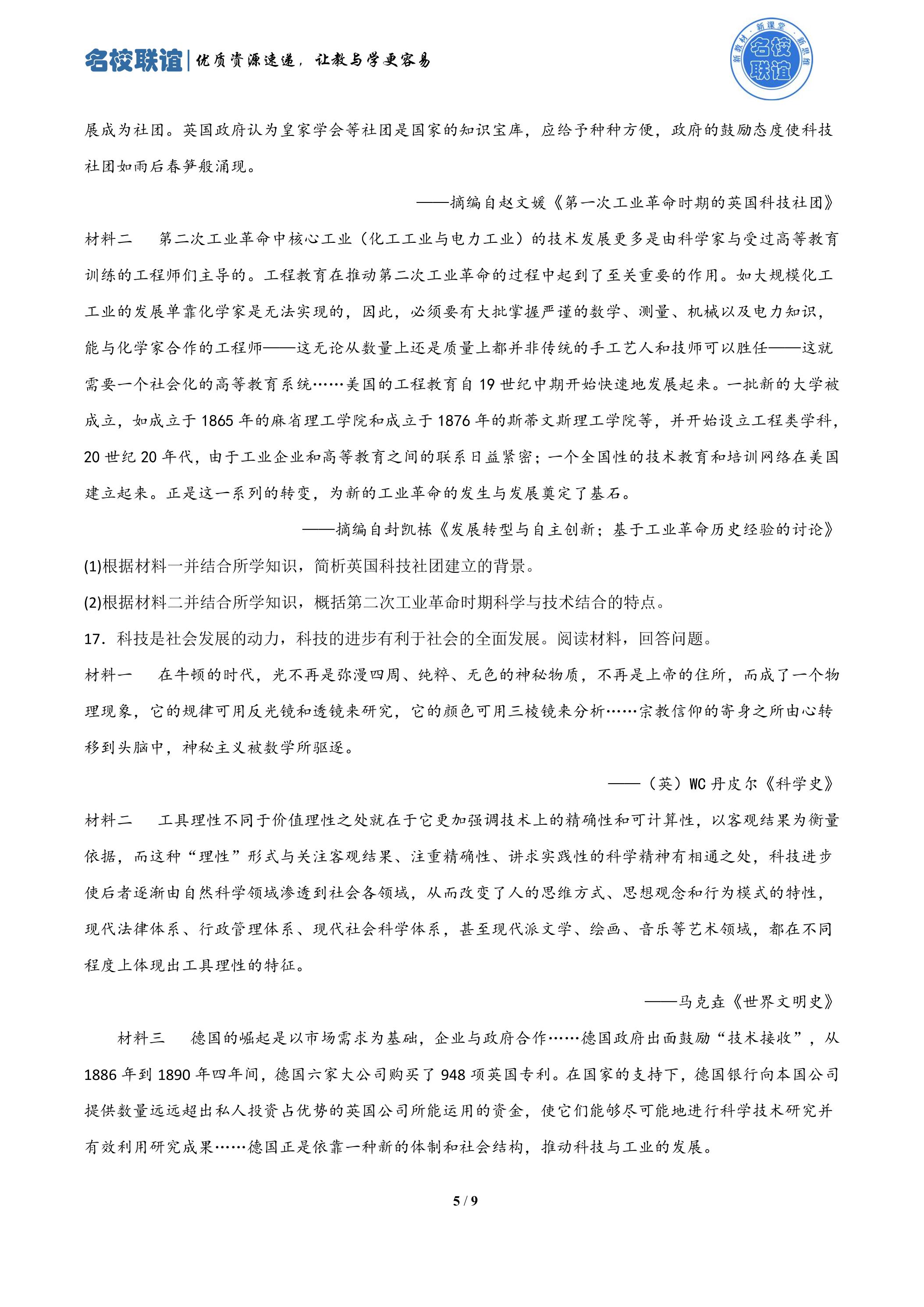 名校联谊|优质资源速递，让教与学更容易

新教材·新课堂·新思维 名校联谊

展成为社团。英国政府认为皇家学会等社团是国家的知识宝库，应给予种种方便，政府的鼓励态度使科技社团如雨后春笋般涌现。

——摘编自赵文媛《第一次工业革命时期的英国科技社团》

材料二 第二次工业革命中核心工业（化工工业与电力工业）的技术发展更多是由科学家与受过高等教育训练的工程师们主导的。工程教育在推动第二次工业革命的过程中起到了至关重要的作用。如大规模化工工业的发展单靠化学家是无法实现的，因此，必须要有大批掌握严谨的数学、测量、机械以及电力知识，能与化学家合作的工程师——这无论从数量上还是质量上都并非传统的手工艺人和技师可以胜任——这就需要一个社会化的高等教育系统……美国的工程教育自19世纪中期开始快速地发展起来。一批新的大学被成立，如成立于1865年的麻省理工学院和成立于1876年的斯蒂文斯理工学院等，并开始设立工程类学科，20世纪20年代，由于工业企业和高等教育之间的联系日益紧密；一个全国性的技术教育和培训网络在美国建立起来。正是这一系列的转变，为新的工业革命的发生与发展奠定了基石。

——摘编自封凯栋《发展转型与自主创新；基于工业革命历史经验的讨论》

(1)根据材料一并结合所学知识，简析英国科技社团建立的背景。

(2)根据材料二并结合所学知识，概括第二次工业革命时期科学与技术结合的特点。

17．科技是社会发展的动力，科技的进步有利于社会的全面发展。阅读材料，回答问题。

材料一 在牛顿的时代，光不再是弥漫四周、纯粹、无色的神秘物质，不再是上帝的住所，而成了一个物理现象，它的规律可用反光镜和透镜来研究，它的颜色可用三棱镜来分析……宗教信仰的寄身之所由心转移到头脑中，神秘主义被数学所驱逐。

——（英）WC丹皮尔《科学史》

材料二 工具理性不同于价值理性之处就在于它更加强调技术上的精确性和可计算性，以客观结果为衡量依据，而这种“理性”形式与关注客观结果、注重精确性、讲求实践性的科学精神有相通之处，科技进步使后者逐渐由自然科学领域渗透到社会各领域，从而改变了人的思维方式、思想观念和行为模式的特性，现代法律体系、行政管理体系、现代社会科学体系，甚至现代派文学、绘画、音乐等艺术领域，都在不同程度上体现出工具理性的特征。

——马克垚《世界文明史》

材料三 德国的崛起是以市场需求为基础，企业与政府合作……德国政府出面鼓励“技术接收”，从1886年到1890年四年间，德国六家大公司购买了948项英国专利。在国家的支持下，德国银行向本国公司提供数量远远超出私人投资占优势的英国公司所能运用的资金，使它们能够尽可能地进行科学技术研究并有效利用研究成果……德国正是依靠一种新的体制和社会结构，推动科技与工业的发展。

5 / 9